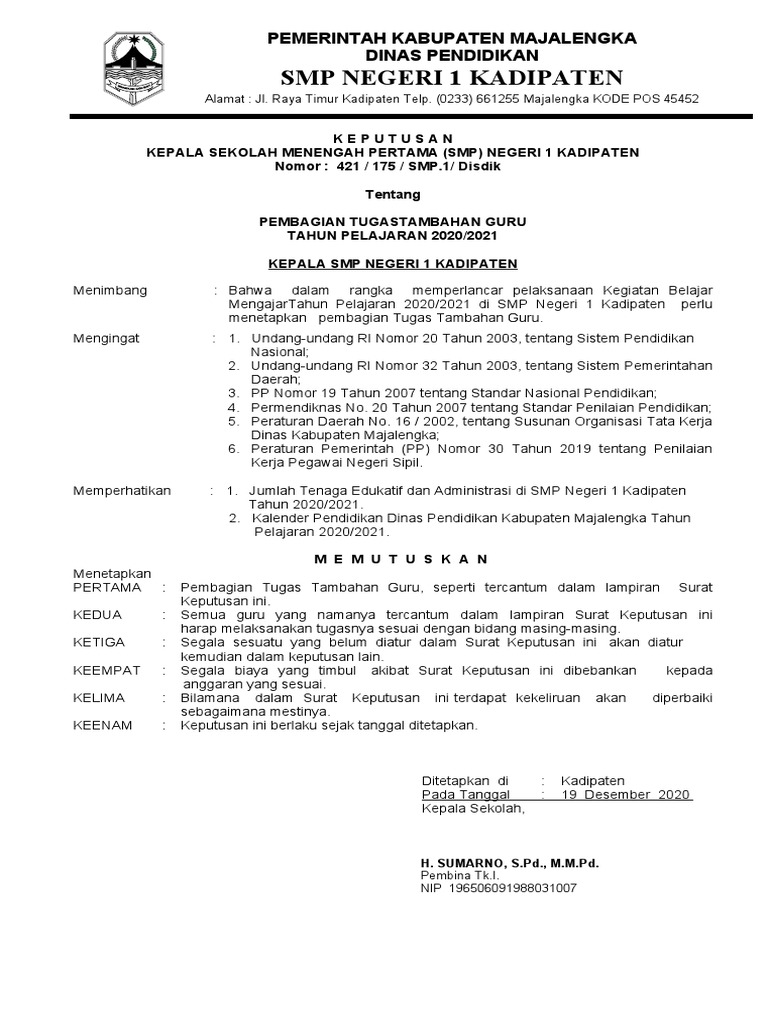 PEMERINTAH KABUPATEN MAJALENGKA
DINAS PENDIDIKAN
SMP NEGERI 1 KADIPATEN
Alamat : Jl. Raya Timur Kadipaten Telp. (0233) 661255 Majalengka KODE POS 45452

K E P U T U S A N
KEPALA SEKOLAH MENENGAH PERTAMA (SMP) NEGERI 1 KADIPATEN
Nomor : 421 / 175 / SMP.1/ Disdik

Tentang

PEMBAGIAN TUGASTAMBAHAN GURU
TAHUN PELAJARAN 2020/2021

KEPALA SMP NEGERI 1 KADIPATEN

Menimbang : Bahwa dalam rangka memperlancar pelaksanaan Kegiatan Belajar MengajarTahun Pelajaran 2020/2021 di SMP Negeri 1 Kadipaten perlu menetapkan pembagian Tugas Tambahan Guru.

Mengingat : 1. Undang-undang RI Nomor 20 Tahun 2003, tentang Sistem Pendidikan Nasional;
2. Undang-undang RI Nomor 32 Tahun 2003, tentang Sistem Pemerintahan Daerah;
3. PP Nomor 19 Tahun 2007 tentang Standar Nasional Pendidikan;
4. Permendiknas No. 20 Tahun 2007 tentang Standar Penilaian Pendidikan;
5. Peraturan Daerah No. 16 / 2002, tentang Susunan Organisasi Tata Kerja Dinas Kabupaten Majalengka;
6. Peraturan Pemerintah (PP) Nomor 30 Tahun 2019 tentang Penilaian Kerja Pegawai Negeri Sipil.

Memperhatikan : 1. Jumlah Tenaga Edukatif dan Administrasi di SMP Negeri 1 Kadipaten Tahun 2020/2021.
2. Kalender Pendidikan Dinas Pendidikan Kabupaten Majalengka Tahun Pelajaran 2020/2021.

M E M U T U S K A N

Menetapkan
PERTAMA : Pembagian Tugas Tambahan Guru, seperti tercantum dalam lampiran Surat Keputusan ini.
KEDUA : Semua guru yang namanya tercantum dalam lampiran Surat Keputusan ini harap melaksanakan tugasnya sesuai dengan bidang masing-masing.
KETIGA : Segala sesuatu yang belum diatur dalam Surat Keputusan ini akan diatur kemudian dalam keputusan lain.
KEEMPAT : Segala biaya yang timbul akibat Surat Keputusan ini dibebankan kepada anggaran yang sesuai.
KELIMA : Bilamana dalam Surat Keputusan ini terdapat kekeliruan akan diperbaiki sebagaimana mestinya.
KEENAM : Keputusan ini berlaku sejak tanggal ditetapkan.

Ditetapkan di : Kadipaten
Pada Tanggal : 19 Desember 2020
Kepala Sekolah,

H. SUMARNO, S.Pd., M.M.Pd.
Pembina Tk.I.
NIP 196506091988031007